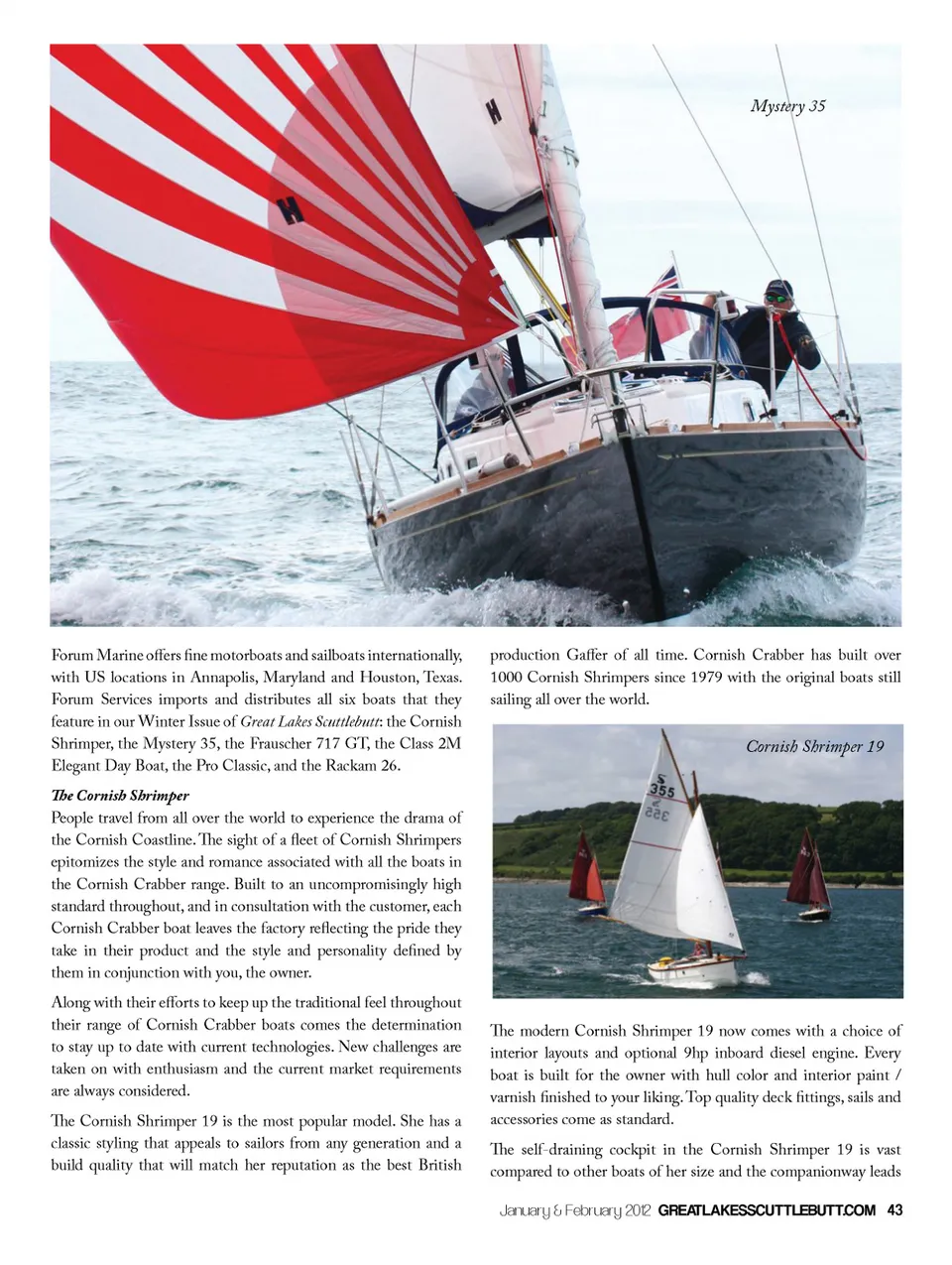 Mystery 35

Forum Marine offers fine motorboats and sailboats internationally, with US locations in Annapolis, Maryland and Houston, Texas. Forum Services imports and distributes all six boats that they feature in our Winter Issue of Great Lakes Scuttlebutt: the Cornish Shrimper, the Mystery 35, the Frauscher 717 GT, the Class 2M Elegant Day Boat, the Pro Classic, and the Rackam 26.

The Cornish Shrimper
People travel from all over the world to experience the drama of the Cornish Coastline. The sight of a fleet of Cornish Shrimpers epitomizes the style and romance associated with all the boats in the Cornish Crabber range. Built to an uncompromisingly high standard throughout, and in consultation with the customer, each Cornish Crabber boat leaves the factory reflecting the pride they take in their product and the style and personality defined by them in conjunction with you, the owner.

Along with their efforts to keep up the traditional feel throughout their range of Cornish Crabber boats comes the determination to stay up to date with current technologies. New challenges are taken on with enthusiasm and the current market requirements are always considered.

The Cornish Shrimper 19 is the most popular model. She has a classic styling that appeals to sailors from any generation and a build quality that will match her reputation as the best British production Gaffer of all time. Cornish Crabber has built over 1000 Cornish Shrimpers since 1979 with the original boats still sailing all over the world.

Cornish Shrimper 19

S
355

The modern Cornish Shrimper 19 now comes with a choice of interior layouts and optional 9hp inboard diesel engine. Every boat is built for the owner with hull color and interior paint / varnish finished to your liking. Top quality deck fittings, sails and accessories come as standard.

The self-draining cockpit in the Cornish Shrimper 19 is vast compared to other boats of her size and the companionway leads

January & February 2012 GREATLAKESSCUTTLEBUTT.COM 43